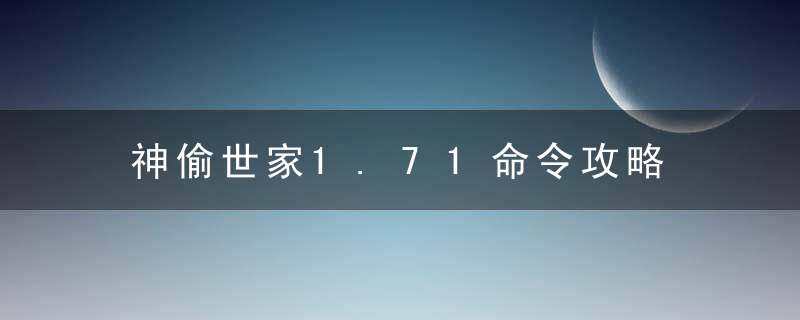 神偷世家1.71命令攻略